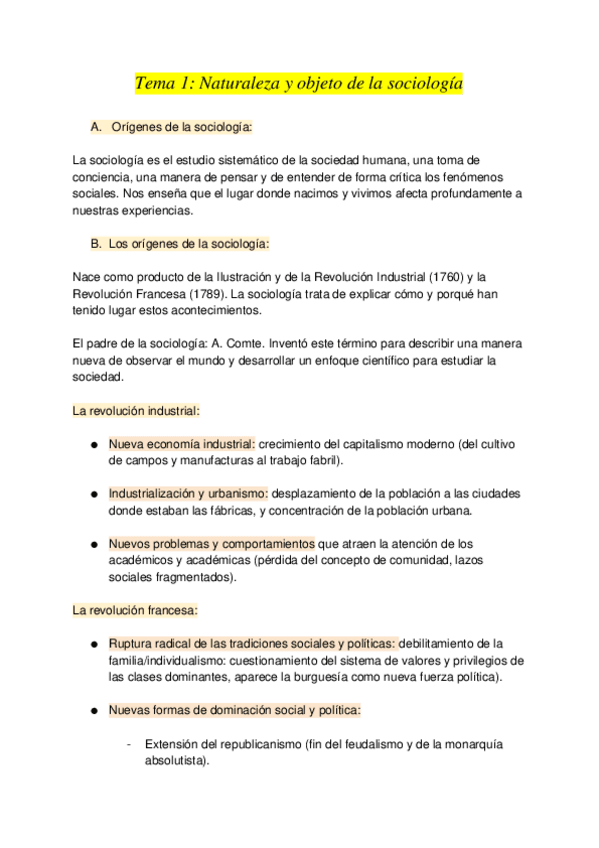 Tema 1: Naturaleza y objeto de la sociología

A. Orígenes de la sociología:

La sociología es el estudio sistemático de la sociedad humana, una toma de conciencia, una manera de pensar y de entender de forma crítica los fenómenos sociales. Nos enseña que el lugar donde nacimos y vivimos afecta profundamente a nuestras experiencias.

B. Los orígenes de la sociología:

Nace como producto de la Ilustración y de la Revolución Industrial (1760) y la Revolución Francesa (1789). La sociología trata de explicar cómo y porqué han tenido lugar estos acontecimientos.

El padre de la sociología: A. Comte. Inventó este término para describir una manera nueva de observar el mundo y desarrollar un enfoque científico para estudiar la sociedad.

La revolución industrial:

● Nueva economía industrial: crecimiento del capitalismo moderno (del cultivo de campos y manufacturas al trabajo fabril).

● Industrialización y urbanismo: desplazamiento de la población a las ciudades donde estaban las fábricas, y concentración de la población urbana.

● Nuevos problemas y comportamientos que atraen la atención de los académicos y académicas (pérdida del concepto de comunidad, lazos sociales fragmentados).

La revolución francesa:

● Ruptura radical de las tradiciones sociales y políticas: debilitamiento de la familia/individualismo: cuestionamiento del sistema de valores y privilegios de las clases dominantes, aparece la burguesía como nueva fuerza política).

● Nuevas formas de dominación social y política:

- Extensión del republicanismo (fin del feudalismo y de la monarquía absolutista).